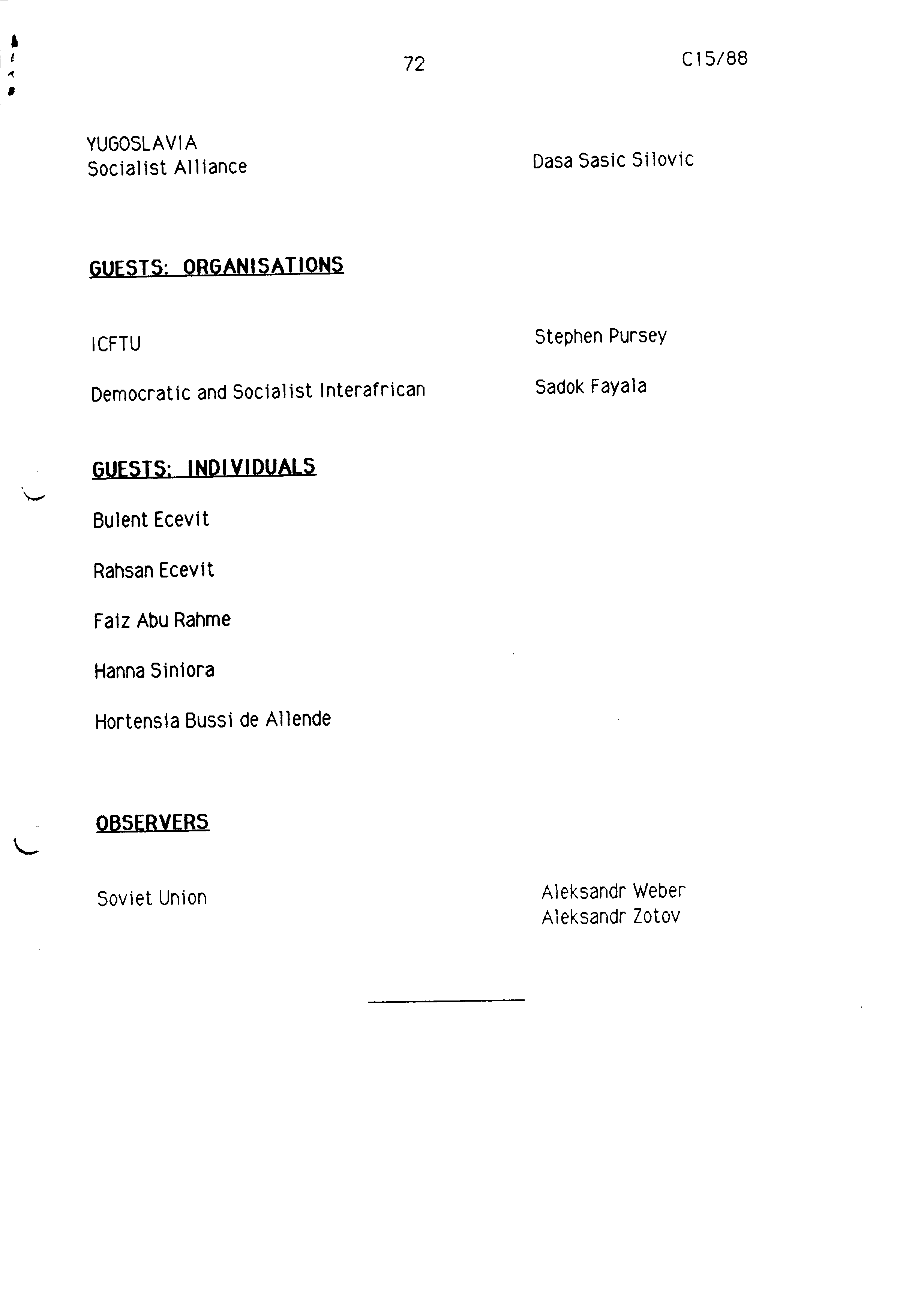 72

C15/88

YUGOSLAVIA
Socialist Alliance

Dasa Sasic Silovic

GUESTS: ORGANISATIONS

ICFTU

Stephen Pursey

Democratic and Socialist Interafrican

Sadok Fayala

GUESTS: INDIVIDUALS

Bulent Ecevit

Rahsan Ecevit

Faiz Abu Rahme

Hanna Siniora

Hortensia Bussi de Allende

OBSERVERS

Soviet Union

Aleksandr Weber
Aleksandr Zotov